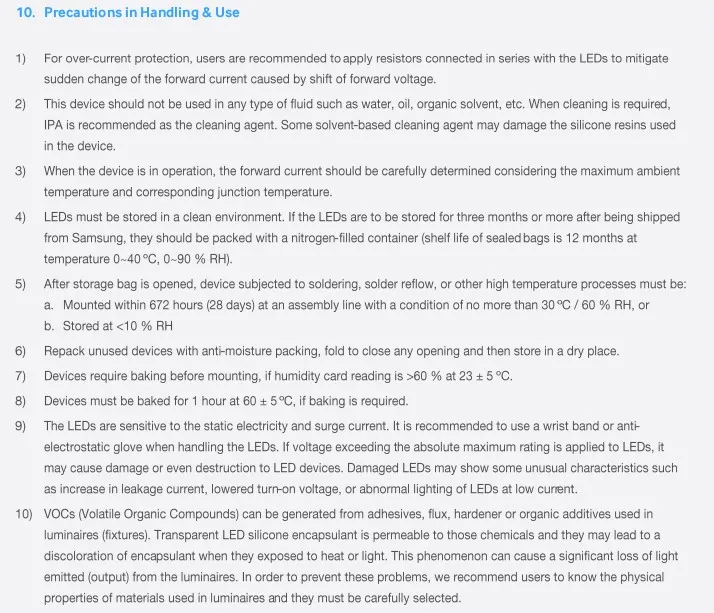 10. Precautions in Handling & Use

1) For over-current protection, users are recommended to apply resistors connected in series with the LEDs to mitigate sudden change of the forward current caused by shift of forward voltage.

2) This device should not be used in any type of fluid such as water, oil, organic solvent, etc. When cleaning is required, IPA is recommended as the cleaning agent. Some solvent-based cleaning agent may damage the silicone resins used in the device.

3) When the device is in operation, the forward current should be carefully determined considering the maximum ambient temperature and corresponding junction temperature.

4) LEDs must be stored in a clean environment. If the LEDs are to be stored for three months or more after being shipped from Samsung, they should be packed with a nitrogen-filled container (shelf life of sealed bags is 12 months at temperature 0~40 °C, 0~90 % RH).

5) After storage bag is opened, device subjected to soldering, solder reflow, or other high temperature processes must be:
a. Mounted within 672 hours (28 days) at an assembly line with a condition of no more than 30 °C / 60 % RH, or
b. Stored at <10 % RH

6) Repack unused devices with anti-moisture packing, fold to close any opening and then store in a dry place.

7) Devices require baking before mounting, if humidity card reading is >60 % at 23 ± 5 °C.

8) Devices must be baked for 1 hour at 60 ± 5 °C, if baking is required.

9) The LEDs are sensitive to the static electricity and surge current. It is recommended to use a wrist band or anti-electrostatic glove when handling the LEDs. If voltage exceeding the absolute maximum rating is applied to LEDs, it may cause damage or even destruction to LED devices. Damaged LEDs may show some unusual characteristics such as increase in leakage current, lowered turn-on voltage, or abnormal lighting of LEDs at low current.

10) VOCs (Volatile Organic Compounds) can be generated from adhesives, flux, hardener or organic additives used in luminaires (fixtures). Transparent LED silicone encapsulant is permeable to those chemicals and they may lead to a discoloration of encapsulant when they exposed to heat or light. This phenomenon can cause a significant loss of light emitted (output) from the luminaires. In order to prevent these problems, we recommend users to know the physical properties of materials used in luminaires and they must be carefully selected.